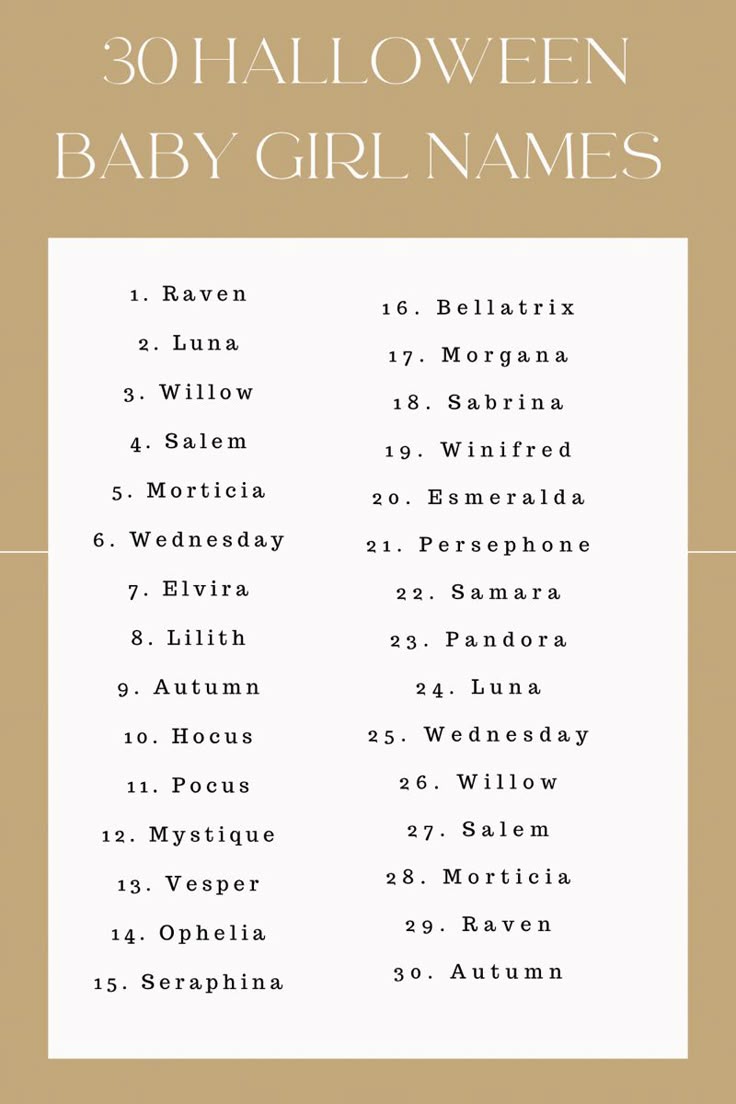 30 HALLOWEEN BABY GIRL NAMES

1. Raven
2. Luna
3. Willow
4. Salem
5. Morticia
6. Wednesday
7. Elvira
8. Lilith
9. Autumn
10. Hocus
11. Pocus
12. Mystique
13. Vesper
14. Ophelia
15. Seraphina

16. Bellatrix
17. Morgana
18. Sabrina
19. Winifred
20. Esmeralda
21. Persephone
22. Samara
23. Pandora
24. Luna
25. Wednesday
26. Willow
27. Salem
28. Morticia
29. Raven
30. Autumn